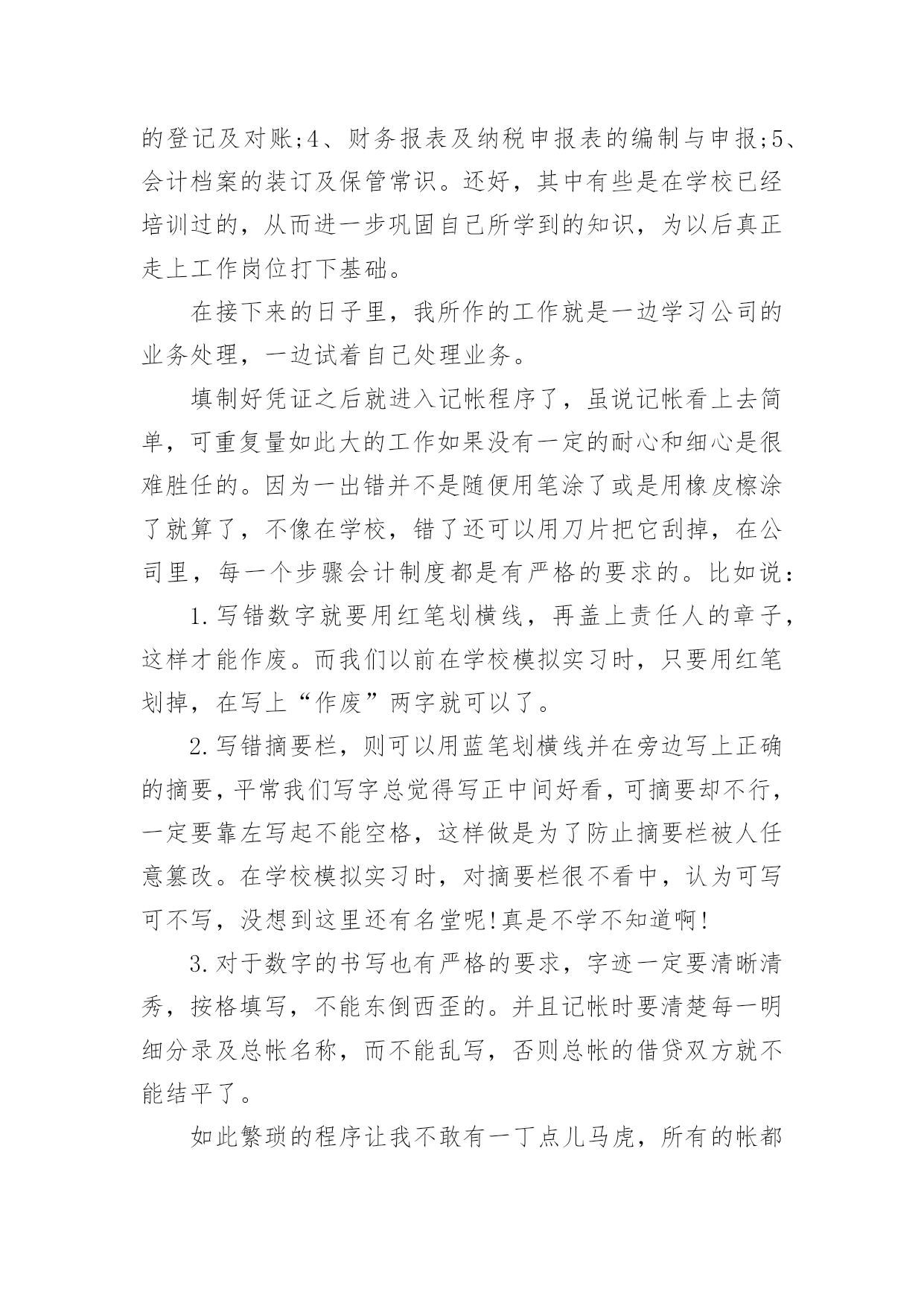 的登记及对账;4、财务报表及纳税申报表的编制与申报;5、会计档案的装订及保管常识。还好，其中有些是在学校已经培训过的，从而进一步巩固自己所学到的知识，为以后真正走上工作岗位打下基础。

在接下来的日子里，我所作的工作就是一边学习公司的业务处理，一边试着自己处理业务。

填制好凭证之后就进入记帐程序了，虽说记帐看上去简单，可重复量如此大的工作如果没有一定的耐心和细心是很难胜任的。因为一出错并不是随便用笔涂了或是用橡皮檫涂了就算了，不像在学校，错了还可以用刀片把它刮掉，在公司里，每一个步骤会计制度都是有严格的要求的。比如说:

1.写错数字就要用红笔划横线，再盖上责任人的章子，这样才能作废。而我们以前在学校模拟实习时，只要用红笔划掉，在写上“作废”两字就可以了。

2.写错摘要栏，则可以用蓝笔划横线并在旁边写上正确的摘要，平常我们写字总觉得写正中间好看，可摘要却不行，一定要靠左写起不能空格，这样做是为了防止摘要栏被人任意篡改。在学校模拟实习时，对摘要栏很不看中，认为可写可不写，没想到这里还有名堂呢!真是不学不知道啊!

3.对于数字的书写也有严格的要求，字迹一定要清晰清秀，按格填写，不能东倒西歪的。并且记帐时要清楚每一明细分录及总帐名称，而不能乱写，否则总帐的借贷双方就不能结平了。

如此繁琐的程序让我不敢有一丁点儿马虎，所有的帐都